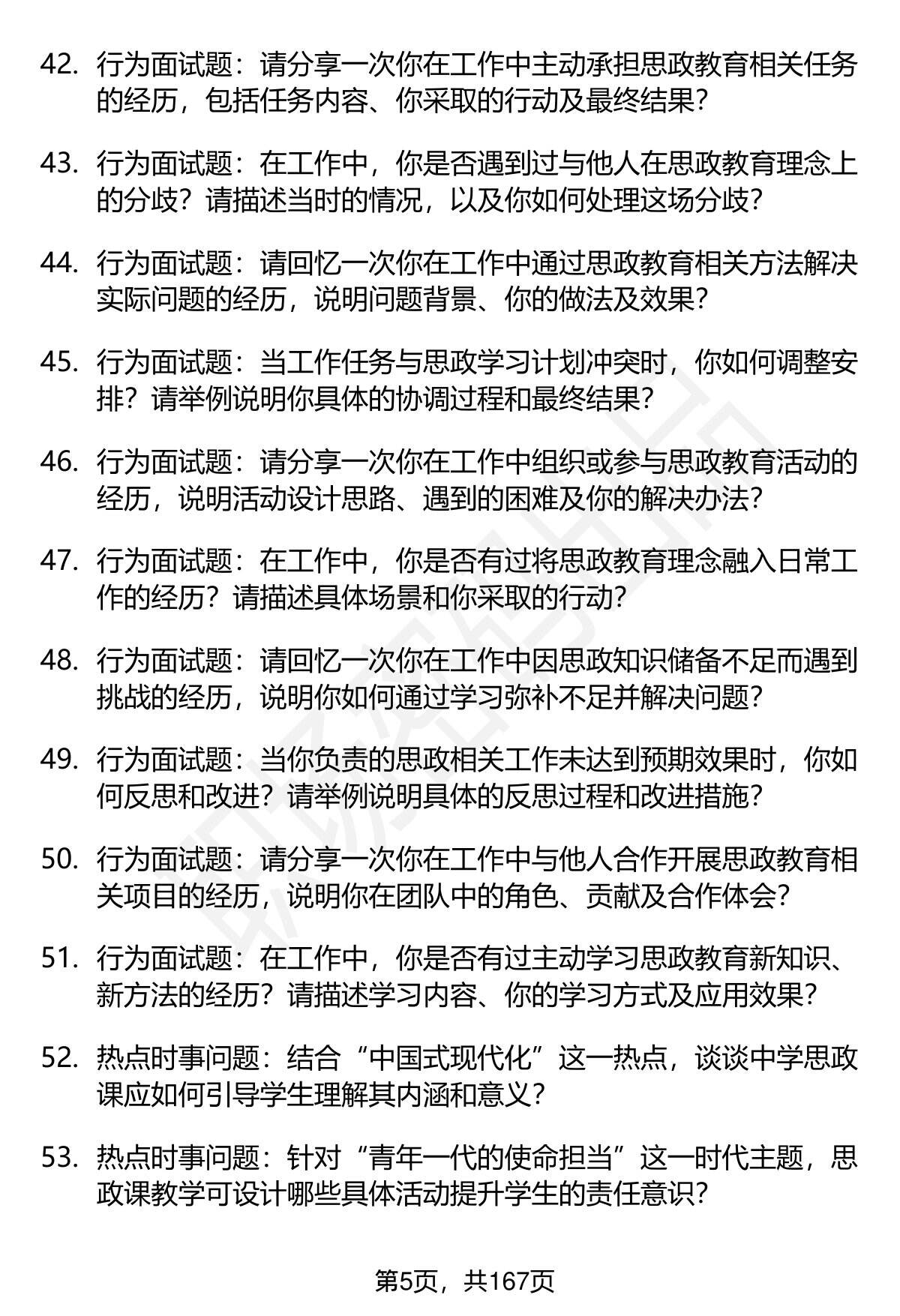 42. 行为面试题：请分享一次你在工作中主动承担思政教育相关任务的经历，包括任务内容、你采取的行动及最终结果？

43. 行为面试题：在工作中，你是否遇到过与他人在思政教育理念上的分歧？请描述当时的情况，以及你如何处理这场分歧？

44. 行为面试题：请回忆一次你在工作中通过思政教育相关方法解决实际问题的经历，说明问题背景、你的做法及效果？

45. 行为面试题：当工作任务与思政学习计划冲突时，你如何调整安排？请举例说明你具体的协调过程和最终结果？

46. 行为面试题：请分享一次你在工作中组织或参与思政教育活动的经历，说明活动设计思路、遇到的困难及你的解决办法？

47. 行为面试题：在工作中，你是否有过将思政教育理念融入日常工作的经历？请描述具体场景和你采取的行动？

48. 行为面试题：请回忆一次你在工作中因思政知识储备不足而遇到挑战的经历，说明你如何通过学习弥补不足并解决问题？

49. 行为面试题：当你负责的思政相关工作未达到预期效果时，你如何反思和改进？请举例说明具体的反思过程和改进措施？

50. 行为面试题：请分享一次你在工作中与他人合作开展思政教育相关项目的经历，说明你在团队中的角色、贡献及合作体会？

51. 行为面试题：在工作中，你是否有过主动学习思政教育新知识、新方法的经历？请描述学习内容、你的学习方式及应用效果？

52. 热点时事问题：结合“中国式现代化”这一热点，谈谈中学思政课应如何引导学生理解其内涵和意义？

53. 热点时事问题：针对“青年一代的使命担当”这一时代主题，思政课教学可设计哪些具体活动提升学生的责任意识？

第5页，共167页